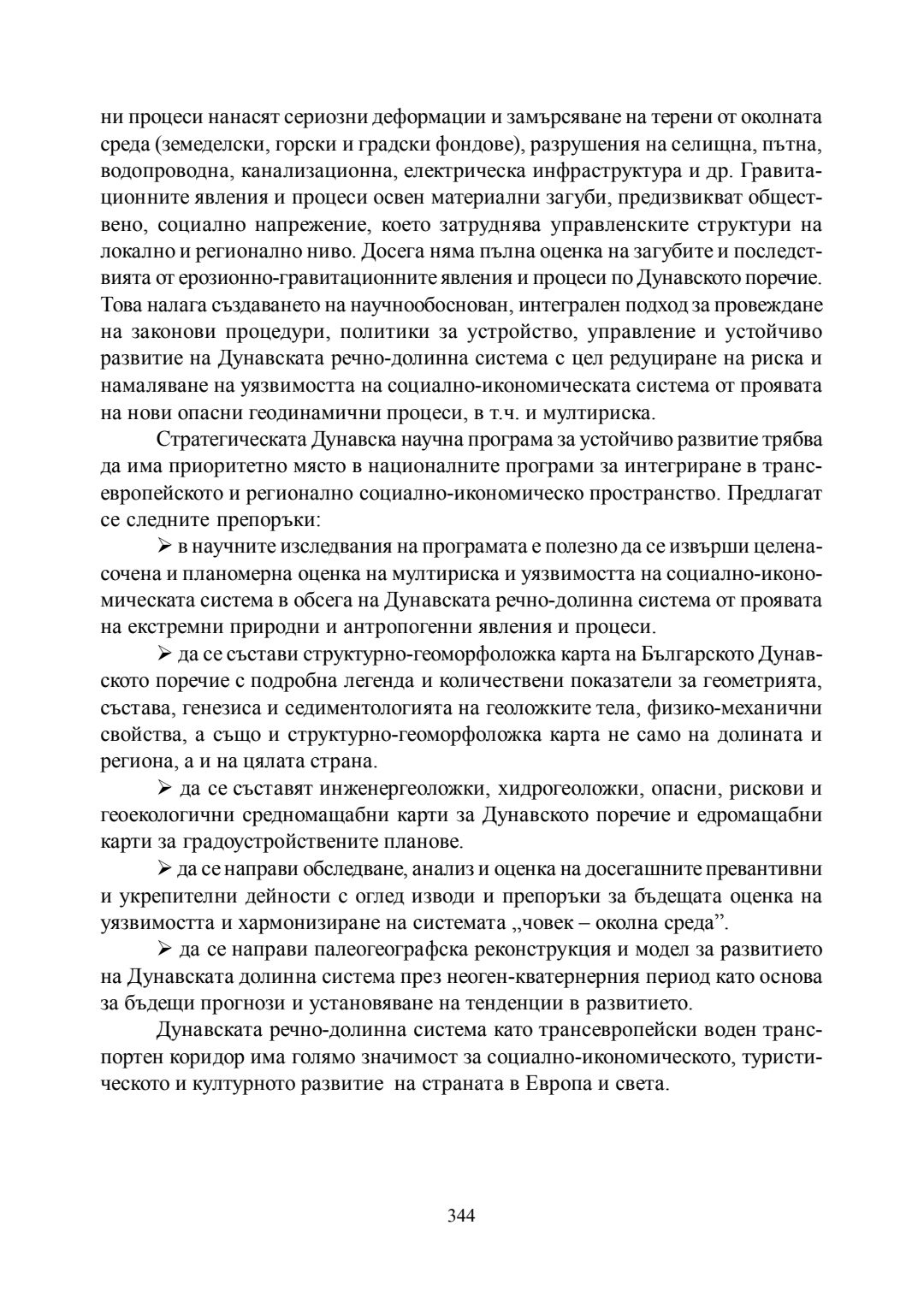 ни процеси нанасят сериозни деформации и замърсяване на терени от околната среда (земеделски, горски и градски фондове), разрушения на селищна, пътна, водопроводна, канализационна, електрическа инфраструктура и др. Гравитационните явления и процеси освен материални загуби, предизвикват обществено, социално напрежение, което затруднява управленските структури на локално и регионално ниво. Досега няма пълна оценка на загубите и последствията от ерозионно-гравитационните явления и процеси по Дунавското поречие. Това налага създаването на научнообоснован, интегрален подход за провеждане на законови процедури, политики за устройство, управление и устойчиво развитие на Дунавската речно-долинна система с цел редуциране на риска и намаляване на уязвимостта на социално-икономическата система от проявата на нови опасни геодинамични процеси, в т.ч. и мултириска.

Стратегическата Дунавска научна програма за устойчиво развитие трябва да има приоритетно място в националните програми за интегриране в трансевропейското и регионално социално-икономическо пространство. Предлагат се следните препоръки:

➢ в научните изследвания на програмата е полезно да се извърши целенасочена и планомерна оценка на мултириска и уязвимостта на социално-икономическата система в обсега на Дунавската речно-долинна система от проявата на екстремни природни и антропогенни явления и процеси.

➢ да се състави структурно-геоморфоложка карта на Българското Дунавското поречие с подробна легенда и количествени показатели за геометрията, състава, генезиса и седиментологията на геоложките тела, физико-механични свойства, а също и структурно-геоморфоложка карта не само на долината и региона, а и на цялата страна.

➢ да се съставят инженергеоложки, хидрогеоложки, опасни, рискови и геоекологични средномащабни карти за Дунавското поречие и едромащабни карти за градоустройствените планове.

➢ да се направи обследване, анализ и оценка на досегашните превантивни и укрепителни дейности с оглед изводи и препоръки за бъдещата оценка на уязвимостта и хармонизиране на системата „човек – околна среда”.

➢ да се направи палеогеографска реконструкция и модел за развитието на Дунавската долинна система през неоген-кватернерния период като основа за бъдещи прогнози и установяване на тенденции в развитието.

Дунавската речно-долинна система като трансевропейски воден транспортен коридор има голямо значимост за социално-икономическото, туристическото и културното развитие на страната в Европа и света.

344